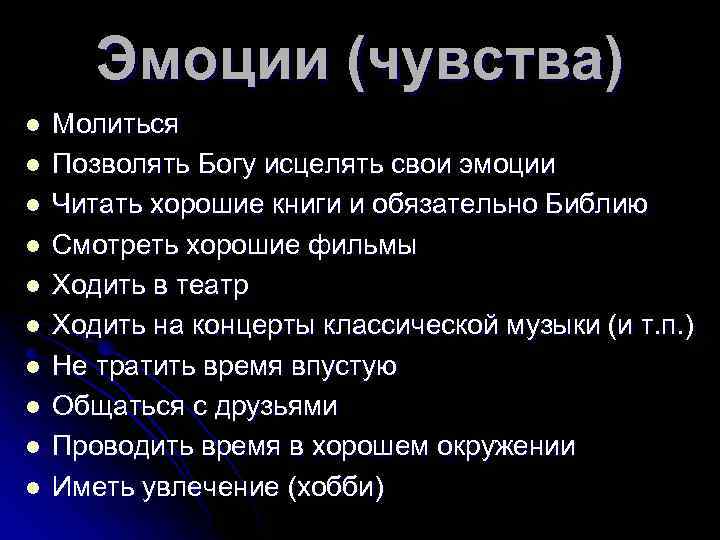 Эмоции (чувства)

- Молиться
- Позволять Богу исцелять свои эмоции
- Читать хорошие книги и обязательно Библию
- Смотреть хорошие фильмы
- Ходить в театр
- Ходить на концерты классической музыки (и т.п.)
- Не тратить время впустую
- Общаться с друзьями
- Проводить время в хорошем окружении
- Иметь увлечение (хобби)